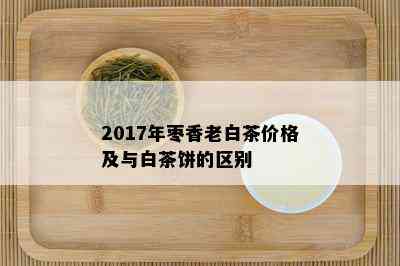 2017年枣香老白茶价格及与白茶饼的区别